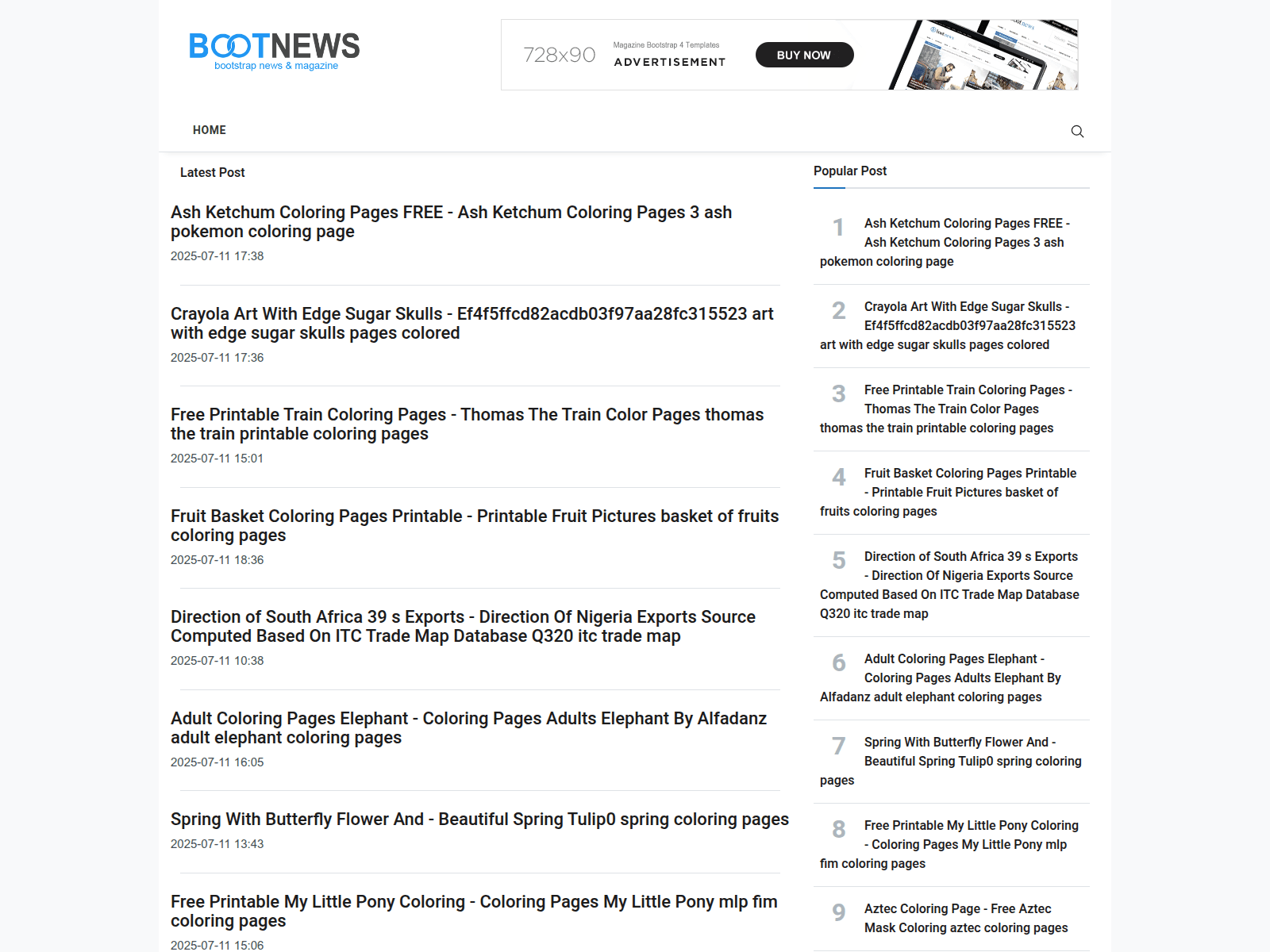 BOOTNEWS
bootstrap news & magazine

728x90 Magazine Bootstrap 4 Templates ADVERTISEMENT BUY NOW

HOME

Latest Post

Ash Ketchum Coloring Pages FREE - Ash Ketchum Coloring Pages 3 ash pokemon coloring page
2025-07-11 17:38

Crayola Art With Edge Sugar Skulls - Ef4f5ffcd82acdb03f97aa28fc315523 art with edge sugar skulls pages colored
2025-07-11 17:36

Free Printable Train Coloring Pages - Thomas The Train Color Pages thomas the train printable coloring pages
2025-07-11 15:01

Fruit Basket Coloring Pages Printable - Printable Fruit Pictures basket of fruits coloring pages
2025-07-11 18:36

Direction of South Africa 39 s Exports - Direction Of Nigeria Exports Source Computed Based On ITC Trade Map Database Q320 itc trade map
2025-07-11 10:38

Adult Coloring Pages Elephant - Coloring Pages Adults Elephant By Alfadanz adult elephant coloring pages
2025-07-11 16:05

Spring With Butterfly Flower And - Beautiful Spring Tulip0 spring coloring pages
2025-07-11 13:43

Free Printable My Little Pony Coloring - Coloring Pages My Little Pony mlp fim coloring pages
2025-07-11 15:06

Popular Post

1 Ash Ketchum Coloring Pages FREE - Ash Ketchum Coloring Pages 3 ash pokemon coloring page

2 Crayola Art With Edge Sugar Skulls - Ef4f5ffcd82acdb03f97aa28fc315523 art with edge sugar skulls pages colored

3 Free Printable Train Coloring Pages - Thomas The Train Color Pages thomas the train printable coloring pages

4 Fruit Basket Coloring Pages Printable - Printable Fruit Pictures basket of fruits coloring pages

5 Direction of South Africa 39 s Exports - Direction Of Nigeria Exports Source Computed Based On ITC Trade Map Database Q320 itc trade map

6 Adult Coloring Pages Elephant - Coloring Pages Adults Elephant By Alfadanz adult elephant coloring pages

7 Spring With Butterfly Flower And - Beautiful Spring Tulip0 spring coloring pages

8 Free Printable My Little Pony Coloring - Coloring Pages My Little Pony mlp fim coloring pages

9 Aztec Coloring Page - Free Aztec Mask Coloring aztec coloring pages